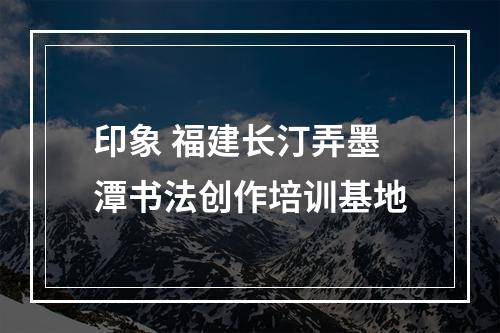 印象 福建长汀弄墨潭书法创作培训基地